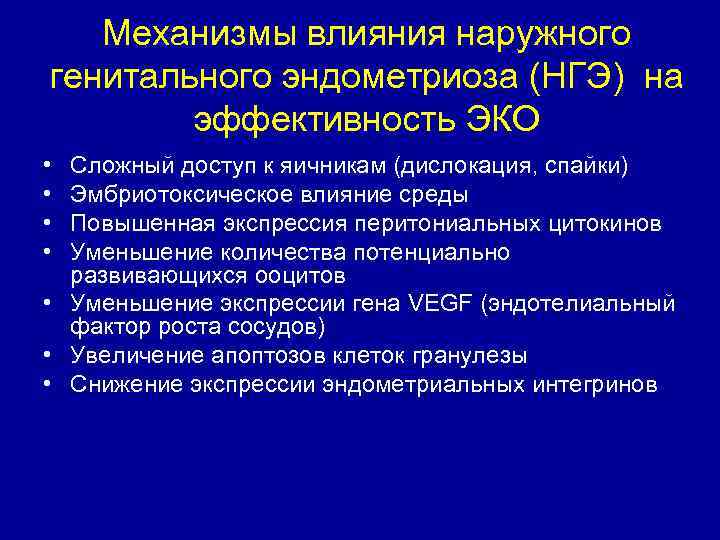 Механизмы влияния наружного генитального эндометриоза (НГЭ) на эффективность ЭКО

• Сложный доступ к яичникам (дислокация, спайки)
• Эмбриотоксическое влияние среды
• Повышенная экспрессия перитониальных цитокинов
• Уменьшение количества потенциально развивающихся ооцитов
• Уменьшение экспрессии гена VEGF (эндотелиальный фактор роста сосудов)
• Увеличение апоптозов клеток гранулезы
• Снижение экспрессии эндометриальных интегринов